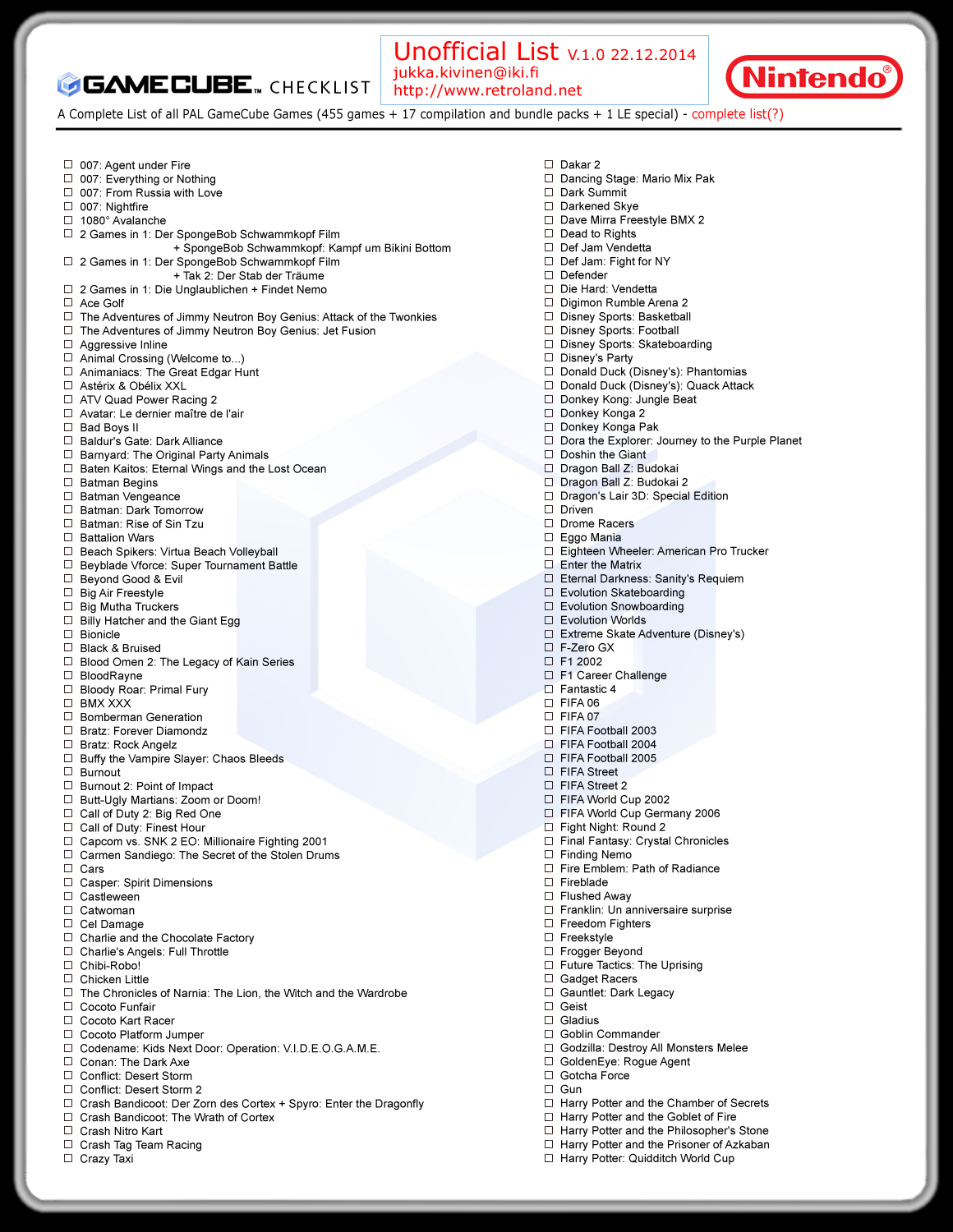 GAMECUBE™ CHECKLIST

Unofficial List v.1.0 22.12.2014
jukka.kivinen@iki.fi
http://www.retroland.net

Nintendo®

A Complete List of all PAL GameCube Games (455 games + 17 compilation and bundle packs + 1 LE special) - complete list(?)

☐ 007: Agent under Fire
☐ 007: Everything or Nothing
☐ 007: From Russia with Love
☐ 007: Nightfire
☐ 1080° Avalanche
☐ 2 Games in 1: Der SpongeBob Schwammkopf Film + SpongeBob Schwammkopf: Kampf um Bikini Bottom
☐ 2 Games in 1: Der SpongeBob Schwammkopf Film + Tak 2: Der Stab der Träume
☐ 2 Games in 1: Die Unglaublichen + Findet Nemo
☐ Ace Golf
☐ The Adventures of Jimmy Neutron Boy Genius: Attack of the Twonkies
☐ The Adventures of Jimmy Neutron Boy Genius: Jet Fusion
☐ Aggressive Inline
☐ Animal Crossing (Welcome to...)
☐ Animaniacs: The Great Edgar Hunt
☐ Astérix & Obélix XXL
☐ ATV Quad Power Racing 2
☐ Avatar: Le dernier maître de l'air
☐ Bad Boys II
☐ Baldur's Gate: Dark Alliance
☐ Barnyard: The Original Party Animals
☐ Baten Kaitos: Eternal Wings and the Lost Ocean
☐ Batman Begins
☐ Batman Vengeance
☐ Batman: Dark Tomorrow
☐ Batman: Rise of Sin Tzu
☐ Battalion Wars
☐ Beach Spikers: Virtua Beach Volleyball
☐ Beyblade Vforce: Super Tournament Battle
☐ Beyond Good & Evil
☐ Big Air Freestyle
☐ Big Mutha Truckers
☐ Billy Hatcher and the Giant Egg
☐ Bionicle
☐ Black & Bruised
☐ Blood Omen 2: The Legacy of Kain Series
☐ BloodRayne
☐ Bloody Roar: Primal Fury
☐ BMX XXX
☐ Bomberman Generation
☐ Bratz: Forever Diamondz
☐ Bratz: Rock Angelz
☐ Buffy the Vampire Slayer: Chaos Bleeds
☐ Burnout
☐ Burnout 2: Point of Impact
☐ Butt-Ugly Martians: Zoom or Doom!
☐ Call of Duty 2: Big Red One
☐ Call of Duty: Finest Hour
☐ Capcom vs. SNK 2 EO: Millionaire Fighting 2001
☐ Carmen Sandiego: The Secret of the Stolen Drums
☐ Cars
☐ Casper: Spirit Dimensions
☐ Castleween
☐ Catwoman
☐ Cel Damage
☐ Charlie and the Chocolate Factory
☐ Charlie's Angels: Full Throttle
☐ Chibi-Robo!
☐ Chicken Little
☐ The Chronicles of Narnia: The Lion, the Witch and the Wardrobe
☐ Cocoto Funfair
☐ Cocoto Kart Racer
☐ Cocoto Platform Jumper
☐ Codename: Kids Next Door: Operation: V.I.D.E.O.G.A.M.E.
☐ Conan: The Dark Axe
☐ Conflict: Desert Storm
☐ Conflict: Desert Storm 2
☐ Crash Bandicoot: Der Zorn des Cortex + Spyro: Enter the Dragonfly
☐ Crash Bandicoot: The Wrath of Cortex
☐ Crash Nitro Kart
☐ Crash Tag Team Racing
☐ Crazy Taxi

☐ Dakar 2
☐ Dancing Stage: Mario Mix Pak
☐ Dark Summit
☐ Darkened Skye
☐ Dave Mirra Freestyle BMX 2
☐ Dead to Rights
☐ Def Jam Vendetta
☐ Def Jam: Fight for NY
☐ Defender
☐ Die Hard: Vendetta
☐ Digimon Rumble Arena 2
☐ Disney Sports: Basketball
☐ Disney Sports: Football
☐ Disney Sports: Skateboarding
☐ Disney's Party
☐ Donald Duck (Disney's): Phantomias
☐ Donald Duck (Disney's): Quack Attack
☐ Donkey Kong: Jungle Beat
☐ Donkey Konga 2
☐ Donkey Konga Pak
☐ Dora the Explorer: Journey to the Purple Planet
☐ Doshin the Giant
☐ Dragon Ball Z: Budokai
☐ Dragon Ball Z: Budokai 2
☐ Dragon's Lair 3D: Special Edition
☐ Driven
☐ Drome Racers
☐ Eggo Mania
☐ Eighteen Wheeler: American Pro Trucker
☐ Enter the Matrix
☐ Eternal Darkness: Sanity's Requiem
☐ Evolution Skateboarding
☐ Evolution Snowboarding
☐ Evolution Worlds
☐ Extreme Skate Adventure (Disney's)
☐ F-Zero GX
☐ F1 2002
☐ F1 Career Challenge
☐ Fantastic 4
☐ FIFA 06
☐ FIFA 07
☐ FIFA Football 2003
☐ FIFA Football 2004
☐ FIFA Football 2005
☐ FIFA Street
☐ FIFA Street 2
☐ FIFA World Cup 2002
☐ FIFA World Cup Germany 2006
☐ Fight Night: Round 2
☐ Final Fantasy: Crystal Chronicles
☐ Finding Nemo
☐ Fire Emblem: Path of Radiance
☐ Fireblade
☐ Flushed Away
☐ Franklin: Un anniversaire surprise
☐ Freedom Fighters
☐ Freekstyle
☐ Frogger Beyond
☐ Future Tactics: The Uprising
☐ Gadget Racers
☐ Gauntlet: Dark Legacy
☐ Geist
☐ Gladius
☐ Goblin Commander
☐ Godzilla: Destroy All Monsters Melee
☐ GoldenEye: Rogue Agent
☐ Gotcha Force
☐ Gun
☐ Harry Potter and the Chamber of Secrets
☐ Harry Potter and the Goblet of Fire
☐ Harry Potter and the Philosopher's Stone
☐ Harry Potter and the Prisoner of Azkaban
☐ Harry Potter: Quidditch World Cup